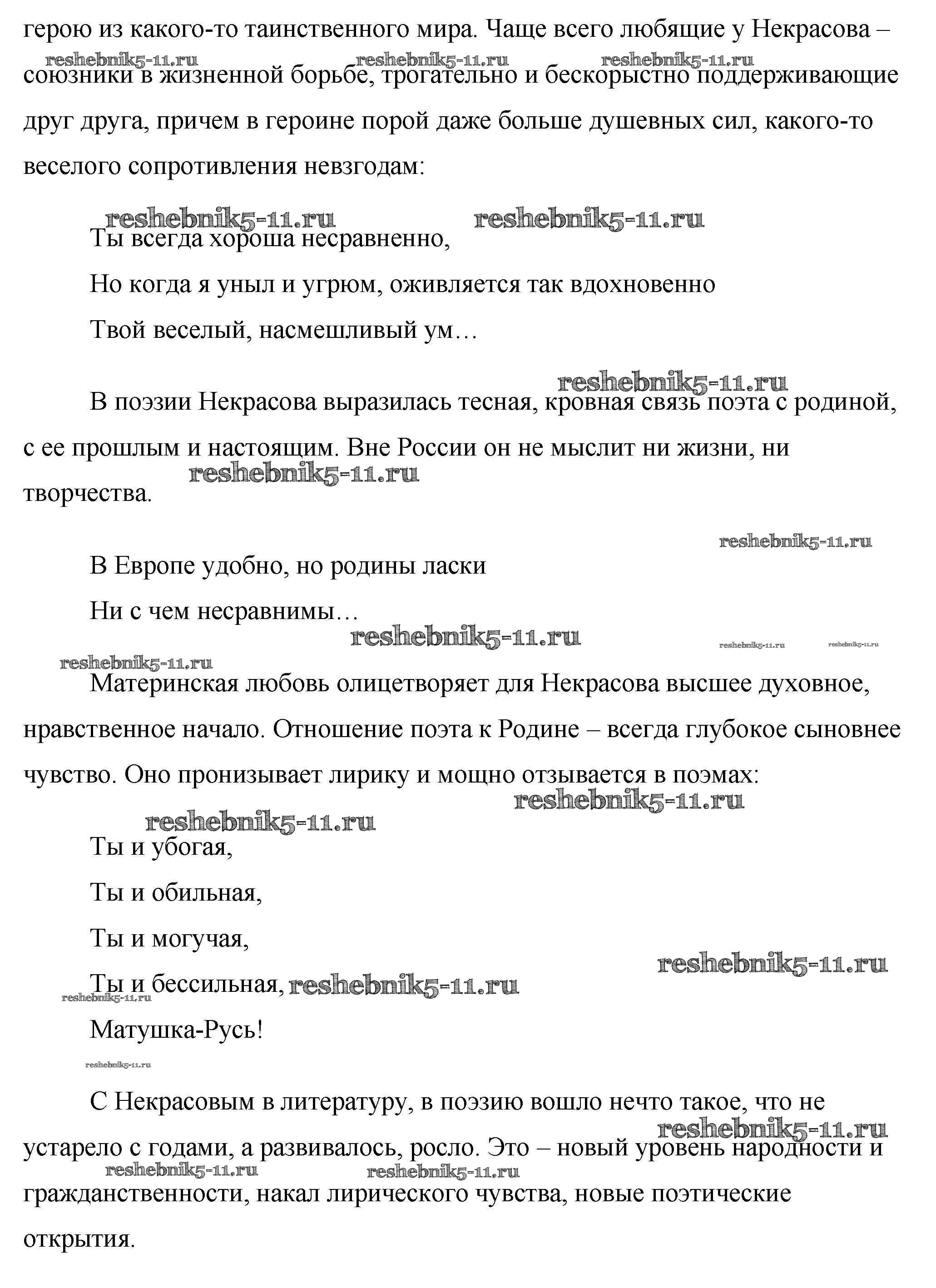 герою из какого-то таинственного мира. Чаще всего любящие у Некрасова – союзники в жизненной борьбе, трогательно и бескорыстно поддерживающие друг друга, причем в героине порой даже больше душевных сил, какого-то веселого сопротивления невзгодам:

reshebnik5-11.ru reshebnik5-11.ru reshebnik5-11.ru

reshebnik5-11.ru reshebnik5-11.ru

Ты всегда хороша несравненно,

Но когда я уныл и угрюм, оживляется так вдохновенно

Твой веселый, насмешливый ум…

reshebnik5-11.ru

В поэзии Некрасова выразилась тесная, кровная связь поэта с родиной, с ее прошлым и настоящим. Вне России он не мыслит ни жизни, ни творчества.

reshebnik5-11.ru

reshebnik5-11.ru

В Европе удобно, но родины ласки

Ни с чем несравнимы…

reshebnik5-11.ru reshebnik5-11.ru reshebnik5-11.ru

reshebnik5-11.ru

Материнская любовь олицетворяет для Некрасова высшее духовное, нравственное начало. Отношение поэта к Родине – всегда глубокое сыновнее чувство. Оно пронизывает лирику и мощно отзывается в поэмах:

reshebnik5-11.ru

reshebnik5-11.ru

Ты и убогая,

Ты и обильная,

Ты и могучая,

reshebnik5-11.ru

Ты и бессильная, reshebnik5-11.ru

reshebnik5-11.ru

Матушка-Русь!

reshebnik5-11.ru

С Некрасовым в литературу, в поэзию вошло нечто такое, что не устарело с годами, а развивалось, росло. Это – новый уровень народности и гражданственности, накал лирического чувства, новые поэтические открытия.

reshebnik5-11.ru reshebnik5-11.ru reshebnik5-11.ru